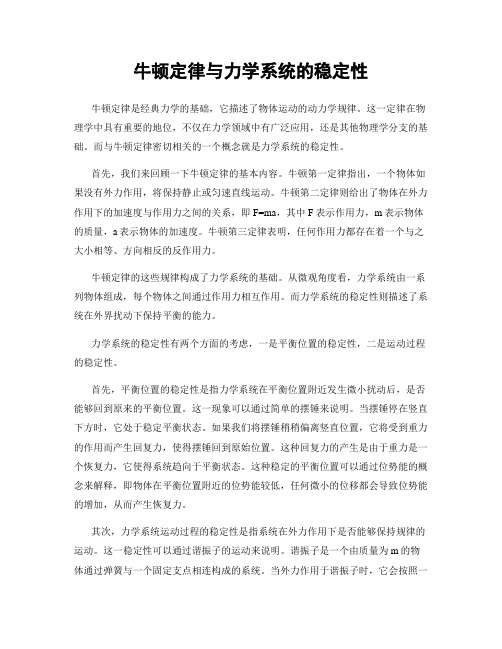 牛顿定律与力学系统的稳定性

牛顿定律是经典力学的基础，它描述了物体运动的动力学规律。这一定律在物理学中具有重要的地位，不仅在力学领域中有广泛应用，还是其他物理学分支的基础。而与牛顿定律密切相关的一个概念就是力学系统的稳定性。

首先，我们来回顾一下牛顿定律的基本内容。牛顿第一定律指出，一个物体如果没有外力作用，将保持静止或匀速直线运动。牛顿第二定律则给出了物体在外力作用下的加速度与作用力之间的关系，即 F=ma，其中 F 表示作用力，m 表示物体的质量，a 表示物体的加速度。牛顿第三定律表明，任何作用力都存在着一个与之大小相等、方向相反的反作用力。

牛顿定律的这些规律构成了力学系统的基础。从微观角度看，力学系统由一系列物体组成，每个物体之间通过作用力相互作用。而力学系统的稳定性则描述了系统在外界扰动下保持平衡的能力。

力学系统的稳定性有两个方面的考虑，一是平衡位置的稳定性，二是运动过程的稳定性。

首先，平衡位置的稳定性是指力学系统在平衡位置附近发生微小扰动后，是否能够回到原来的平衡位置。这一现象可以通过简单的摆锤来说明。当摆锤停在竖直下方时，它处于稳定平衡状态。如果我们将摆锤稍稍偏离竖直位置，它将受到重力的作用而产生回复力，使得摆锤回到原始位置。这种回复力的产生是由于重力是一个恢复力，它使得系统趋向于平衡状态。这种稳定的平衡位置可以通过位势能的概念来解释，即物体在平衡位置附近的位势能较低，任何微小的位移都会导致位势能的增加，从而产生恢复力。

其次，力学系统运动过程的稳定性是指系统在外力作用下是否能够保持规律的运动。这一稳定性可以通过谐振子的运动来说明。谐振子是一个由质量为 m 的物体通过弹簧与一个固定支点相连构成的系统。当外力作用于谐振子时，它会按照一